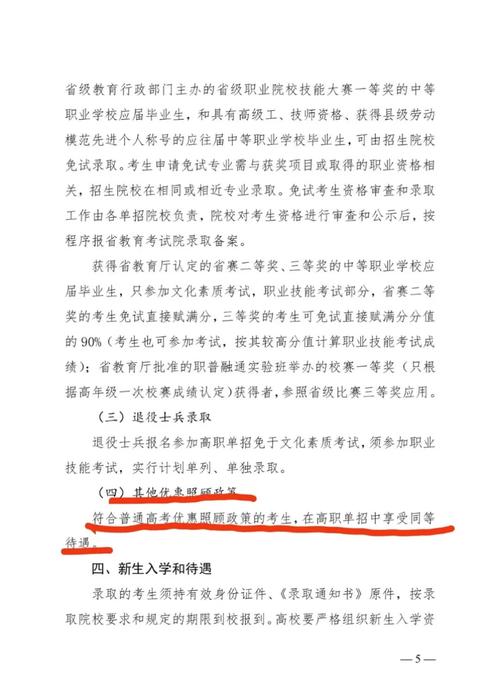 省级教育行政部门主办的省级职业院校技能大赛一等奖的中等职业学校应届毕业生，和具有高级工、技师资格、获得县级劳动模范先进个人称号的应往届中等职业学校毕业生，可由招生院校免试录取。考生申请免试专业需与获奖项目或取得的职业资格相关，招生院校在相同或相近专业录取。免试考生资格审查和录取工作由各单招院校负责，院校对考生资格进行审查和公示后，按程序报省教育考试院录取备案。

获得省教育厅认定的省赛二等奖、三等奖的中等职业学校应届毕业生，只参加文化素质考试，职业技能考试部分，省赛二等奖的考生免试直接赋满分，三等奖的考生可免试直接赋满分分值的90%（考生也可参加考试，按其较高分值计算职业技能考试成绩）；省教育厅批准的职普融通实验班举办的校赛一等奖（只根据高年级一次校赛成绩认定）获得者，参照省级比赛三等奖应用。

（三）退役士兵录取

退役士兵报名参加高职单招免于文化素质考试，须参加职业技能考试，实行计划单列、单独录取。

（四）其他优惠照顾政策

符合普通高考优惠照顾政策的考生，在高职单招中享受同等待遇。

四、新生入学和待遇

录取的考生须持有效身份证件、《录取通知书》原件，按录取院校要求和规定的期限到校报到。高校要严格组织新生入学资

—5—